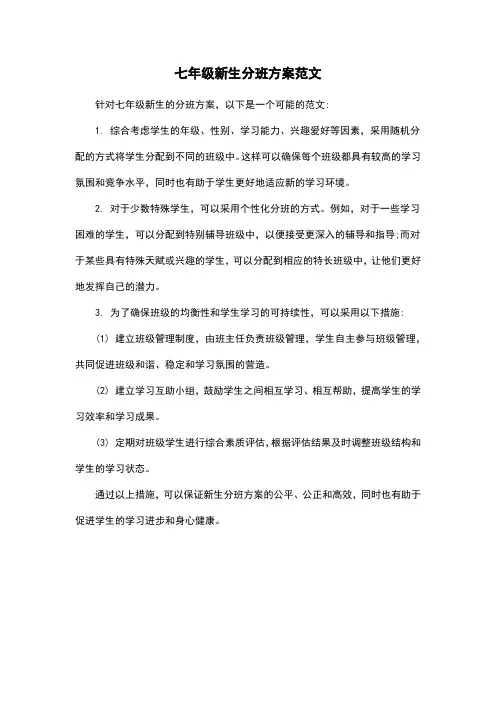 七年级新生分班方案范文

针对七年级新生的分班方案，以下是一个可能的范文：

1. 综合考虑学生的年级、性别、学习能力、兴趣爱好等因素，采用随机分配的方式将学生分配到不同的班级中。这样可以确保每个班级都具有较高的学习氛围和竞争水平，同时也有助于学生更好地适应新的学习环境。

2. 对于少数特殊学生，可以采用个性化分班的方式。例如，对于一些学习困难的学生，可以分配到特别辅导班级中，以便接受更深入的辅导和指导；而对于某些具有特殊天赋或兴趣的学生，可以分配到相应的特长班级中，让他们更好地发挥自己的潜力。

3. 为了确保班级的均衡性和学生学习的可持续性，可以采用以下措施：

(1) 建立班级管理制度，由班主任负责班级管理，学生自主参与班级管理，共同促进班级和谐、稳定和学习氛围的营造。

(2) 建立学习互助小组，鼓励学生之间相互学习、相互帮助，提高学生的学习效率和学习成果。

(3) 定期对班级学生进行综合素质评估，根据评估结果及时调整班级结构和学生的学习状态。

通过以上措施，可以保证新生分班方案的公平、公正和高效，同时也有助于促进学生的学习进步和身心健康。